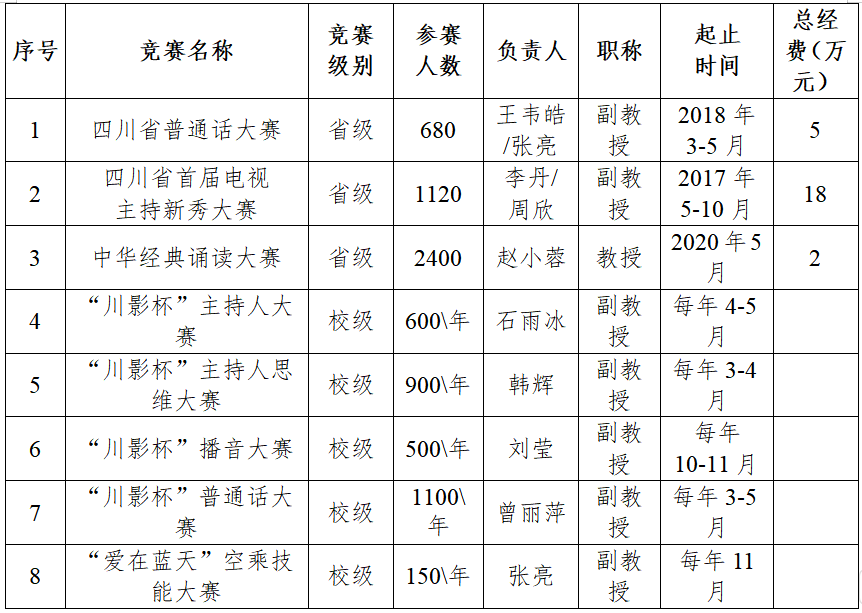 | 序号 | 竞赛名称 | 竞赛级别 | 参赛人数 | 负责人 | 职称 | 起止时间 | 总经费（万元） |
|---|---|---|---|---|---|---|---|
| 1 | 四川省普通话大赛 | 省级 | 680 | 王韦皓/张亮 | 副教授 | 2018年3-5月 | 5 |
| 2 | 四川省首届电视主持新秀大赛 | 省级 | 1120 | 李丹/周欣 | 副教授 | 2017年5-10月 | 18 |
| 3 | 中华经典诵读大赛 | 省级 | 2400 | 赵小蓉 | 教授 | 2020年5月 | 2 |
| 4 | “川影杯”主持人大赛 | 校级 | 600\年 | 石雨冰 | 副教授 | 每年4-5月 | |
| 5 | “川影杯”主持人思维大赛 | 校级 | 900\年 | 韩辉 | 副教授 | 每年3-4月 | |
| 6 | “川影杯”播音大赛 | 校级 | 500\年 | 刘莹 | 副教授 | 每年10-11月 | |
| 7 | “川影杯”普通话大赛 | 校级 | 1100\年 | 曾丽萍 | 副教授 | 每年3-5月 | |
| 8 | “爱在蓝天”空乘技能大赛 | 校级 | 150\年 | 张亮 | 副教授 | 每年11月 | |